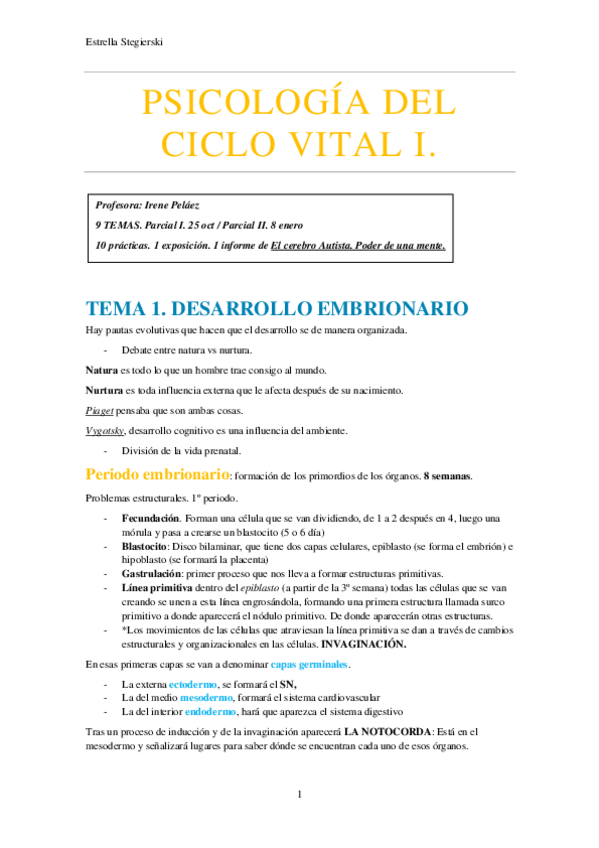 Estrella Stegierski

PSICOLOGÍA DEL CICLO VITAL I.

Profesora: Irene Peláez

9 TEMAS. Parcial I. 25 oct / Parcial II. 8 enero

10 prácticas. 1 exposición. 1 informe de El cerebro Autista. Poder de una mente.

TEMA 1. DESARROLLO EMBRIONARIO

Hay pautas evolutivas que hacen que el desarrollo se de manera organizada.

- Debate entre natura vs nurtura.

Natura es todo lo que un hombre trae consigo al mundo.

Nurtura es toda influencia externa que le afecta después de su nacimiento.

Piaget pensaba que son ambas cosas.

Vygotsky, desarrollo cognitivo es una influencia del ambiente.

- División de la vida prenatal.

Periodo embrionario: formación de los primordios de los órganos. 8 semanas.

Problemas estructurales. 1º periodo.

- Fecundación. Forman una célula que se van dividiendo, de 1 a 2 después en 4, luego una mórula y pasa a crearse un blastocito (5 o 6 día)
- Blastocito: Disco bilaminar, que tiene dos capas celulares, epiblasto (se forma el embrión) e hipoblasto (se formará la placenta)
- Gastrulación: primer proceso que nos lleva a formar estructuras primitivas.
- Línea primitiva dentro del epiblasto (a partir de la 3º semana) todas las células que se van creando se unen a esta línea engrosándola, formando una primera estructura llamada surco primitivo a donde aparecerá el nódulo primitivo. De donde aparecerán otras estructuras.
- *Los movimientos de las células que atraviesan la línea primitiva se dan a través de cambios estructurales y organizacionales en las células. INVAGINACIÓN.

En esas primeras capas se van a denominar capas germinales.

- La externa ectodermo, se formará el SN,
- La del medio mesodermo, formará el sistema cardiovascular
- La del interior endodermo, hará que aparezca el sistema digestivo

Tras un proceso de inducción y de la invaginación aparecerá LA NOTOCORDA: Está en el mesodermo y señalizará lugares para saber dónde se encuentran cada uno de esos órganos.

1